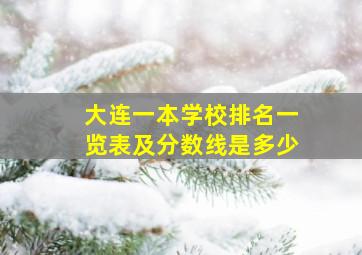 大连一本学校排名一览表及分数线是多少